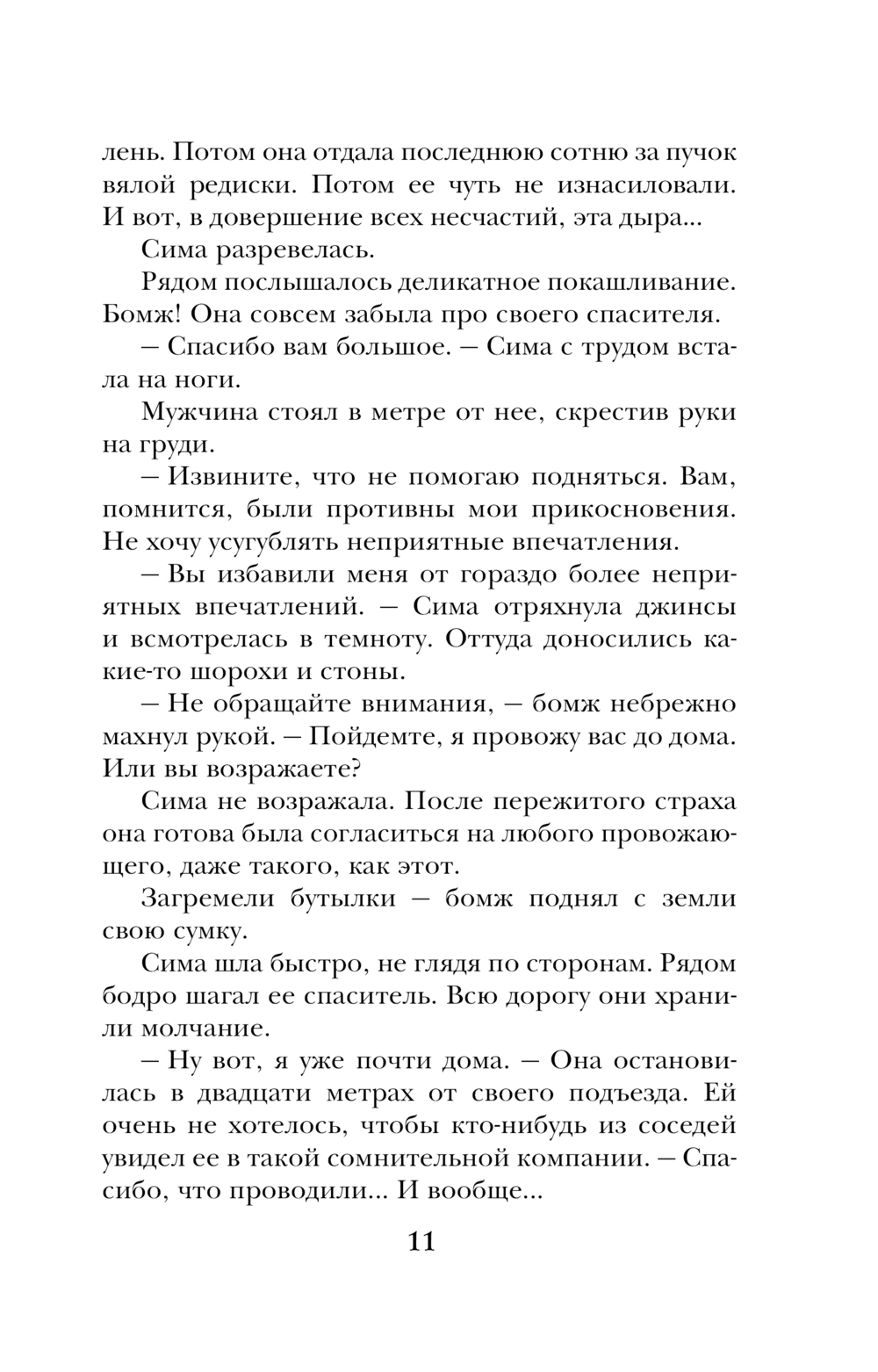 лень. Потом она отдала последнюю сотню за пучок вялой редиски. Потом ее чуть не изнасиловали. И вот, в довершение всех несчастий, эта дыра...

Сима разревелась.

Рядом послышалось деликатное покашливание. Бомж! Она совсем забыла про своего спасителя.

— Спасибо вам большое. — Сима с трудом встала на ноги.

Мужчина стоял в метре от нее, скрестив руки на груди.

— Извините, что не помогаю подняться. Вам, помнится, были противны мои прикосновения. Не хочу усугублять неприятные впечатления.

— Вы избавили меня от гораздо более неприятных впечатлений. — Сима отряхнула джинсы и всмотрелась в темноту. Оттуда доносились какие-то шорохи и стоны.

— Не обращайте внимания, — бомж небрежно махнул рукой. — Пойдемте, я провожу вас до дома. Или вы возражаете?

Сима не возражала. После пережитого страха она готова была согласиться на любого провожающего, даже такого, как этот.

Загремели бутылки — бомж поднял с земли свою сумку.

Сима шла быстро, не глядя по сторонам. Рядом бодро шагал ее спаситель. Всю дорогу они хранили молчание.

— Ну вот, я уже почти дома. — Она остановилась в двадцати метрах от своего подъезда. Ей очень не хотелось, чтобы кто-нибудь из соседей увидел ее в такой сомнительной компании. — Спасибо, что проводили... И вообще...

11